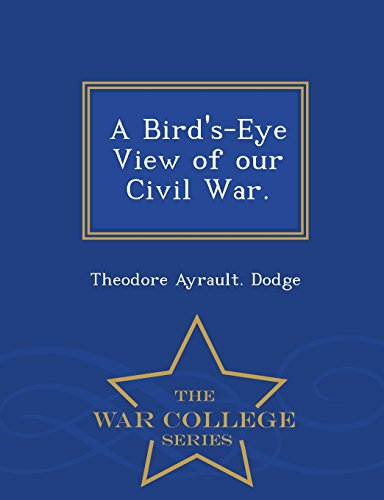 A Bird's-Eye View of our Civil War.

Theodore Ayrault. Dodge

THE
WAR COLLEGE
SERIES